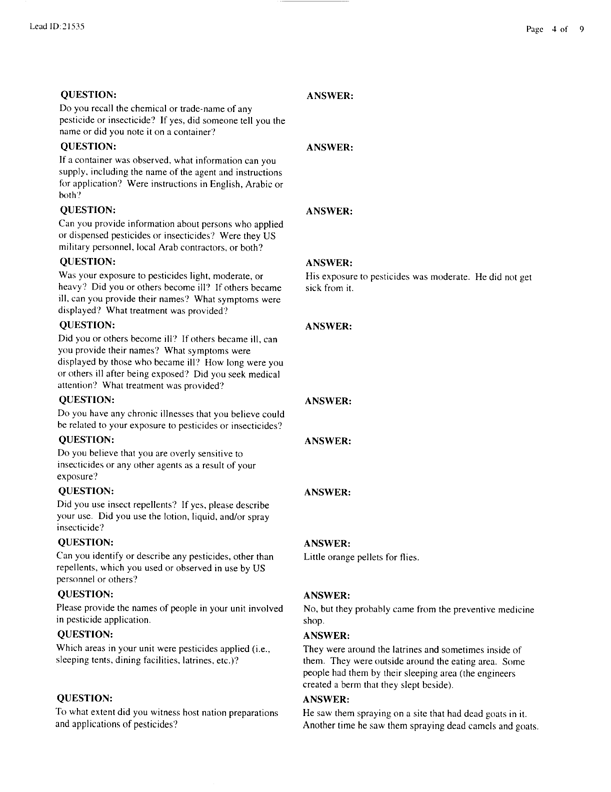 Lead ID: 21535

Page 4 of 9

QUESTION:
Do you recall the chemical or trade-name of any pesticide or insecticide? If yes, did someone tell you the name or did you note it on a container?

ANSWER:

QUESTION:
If a container was observed, what information can you supply, including the name of the agent and instructions for application? Were instructions in English, Arabic or both?

ANSWER:

QUESTION:
Can you provide information about persons who applied or dispensed pesticides or insecticides? Were they US military personnel, local Arab contractors, or both?

ANSWER:

QUESTION:
Was your exposure to pesticides light, moderate, or heavy? Did you or others become ill? If others became ill, can you provide their names? What symptoms were displayed? What treatment was provided?

ANSWER:
His exposure to pesticides was moderate. He did not get sick from it.

QUESTION:
Did you or others become ill? If others became ill, can you provide their names? What symptoms were displayed by those who became ill? How long were you or others ill after being exposed? Did you seek medical attention? What treatment was provided?

ANSWER:

QUESTION:
Do you have any chronic illnesses that you believe could be related to your exposure to pesticides or insecticides?

ANSWER:

QUESTION:
Do you believe that you are overly sensitive to insecticides or any other agents as a result of your exposure?

ANSWER:

QUESTION:
Did you use insect repellents? If yes, please describe your use. Did you use the lotion, liquid, and/or spray insecticide?

ANSWER:

QUESTION:
Can you identify or describe any pesticides, other than repellents, which you used or observed in use by US personnel or others?

ANSWER:
Little orange pellets for flies.

QUESTION:
Please provide the names of people in your unit involved in pesticide application.

ANSWER:
No, but they probably came from the preventive medicine shop.

QUESTION:
Which areas in your unit were pesticides applied (i.e., sleeping tents, dining facilities, latrines, etc.)?

ANSWER:
They were around the latrines and sometimes inside of them. They were outside around the eating area. Some people had them by their sleeping area (the engineers created a berm that they slept beside).

QUESTION:
To what extent did you witness host nation preparations and applications of pesticides?

ANSWER:
He saw them spraying on a site that had dead goats in it. Another time he saw them spraying dead camels and goats.